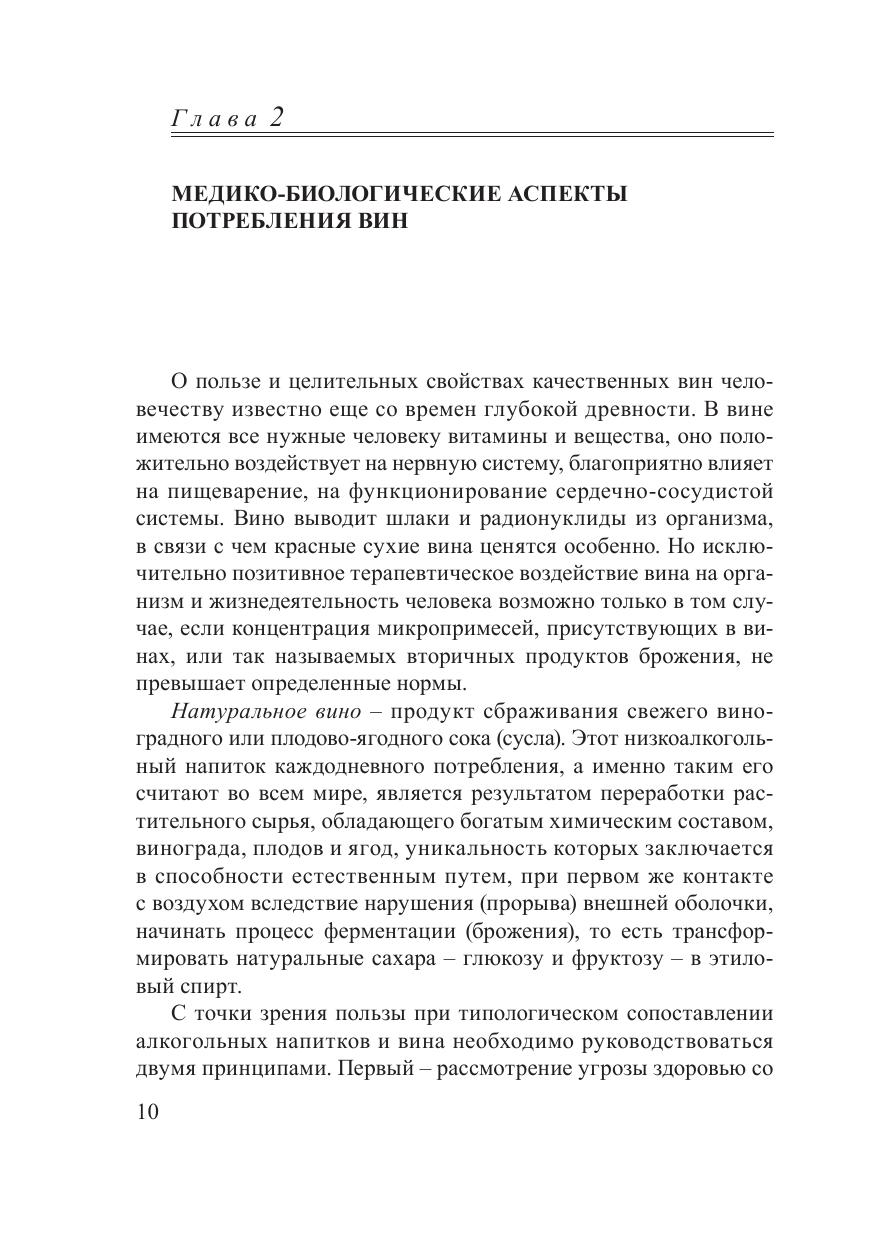 Глава 2

МЕДИКО-БИОЛОГИЧЕСКИЕ АСПЕКТЫ ПОТРЕБЛЕНИЯ ВИН

О пользе и целительных свойствах качественных вин человечеству известно еще со времен глубокой древности. В вине имеются все нужные человеку витамины и вещества, оно положительно воздействует на нервную систему, благоприятно влияет на пищеварение, на функционирование сердечно-сосудистой системы. Вино выводит шлаки и радионуклиды из организма, в связи с чем красные сухие вина ценятся особенно. Но исключительно позитивное терапевтическое воздействие вина на организм и жизнедеятельность человека возможно только в том случае, если концентрация микропримесей, присутствующих в винах, или так называемых вторичных продуктов брожения, не превышает определенные нормы.

Натуральное вино – продукт сбраживания свежего виноградного или плодово-ягодного сока (сусла). Этот низкоалкогольный напиток каждодневного потребления, а именно таким его считают во всем мире, является результатом переработки растительного сырья, обладающего богатым химическим составом, винограда, плодов и ягод, уникальность которых заключается в способности естественным путем, при первом же контакте с воздухом вследствие нарушения (прорыва) внешней оболочки, начинать процесс ферментации (брожения), то есть трансформировать натуральные сахара – глюкозу и фруктозу – в этиловый спирт.

С точки зрения пользы при типологическом сопоставлении алкогольных напитков и вина необходимо руководствоваться двумя принципами. Первый – рассмотрение угрозы здоровью со

10